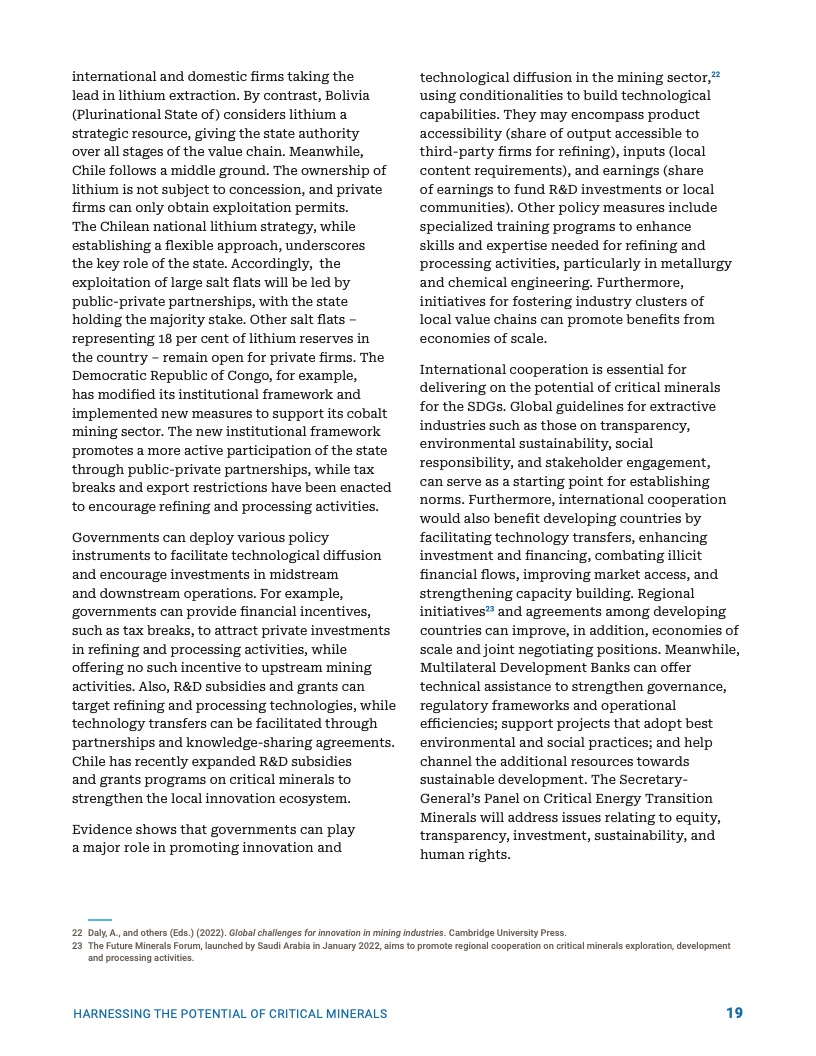 international and domestic firms taking the lead in lithium extraction. By contrast, Bolivia (Plurinational State of) considers lithium a strategic resource, giving the state authority over all stages of the value chain. Meanwhile, Chile follows a middle ground. The ownership of lithium is not subject to concession, and private firms can only obtain exploitation permits. The Chilean national lithium strategy, while establishing a flexible approach, underscores the key role of the state. Accordingly, the exploitation of large salt flats will be led by public-private partnerships, with the state holding the majority stake. Other salt flats – representing 18 per cent of lithium reserves in the country – remain open for private firms. The Democratic Republic of Congo, for example, has modified its institutional framework and implemented new measures to support its cobalt mining sector. The new institutional framework promotes a more active participation of the state through public-private partnerships, while tax breaks and export restrictions have been enacted to encourage refining and processing activities.

Governments can deploy various policy instruments to facilitate technological diffusion and encourage investments in midstream and downstream operations. For example, governments can provide financial incentives, such as tax breaks, to attract private investments in refining and processing activities, while offering no such incentive to upstream mining activities. Also, R&D subsidies and grants can target refining and processing technologies, while technology transfers can be facilitated through partnerships and knowledge-sharing agreements. Chile has recently expanded R&D subsidies and grants programs on critical minerals to strengthen the local innovation ecosystem.

Evidence shows that governments can play a major role in promoting innovation and technological diffusion in the mining sector,$^{22}$ using conditionalities to build technological capabilities. They may encompass product accessibility (share of output accessible to third-party firms for refining), inputs (local content requirements), and earnings (share of earnings to fund R&D investments or local communities). Other policy measures include specialized training programs to enhance skills and expertise needed for refining and processing activities, particularly in metallurgy and chemical engineering. Furthermore, initiatives for fostering industry clusters of local value chains can promote benefits from economies of scale.

International cooperation is essential for delivering on the potential of critical minerals for the SDGs. Global guidelines for extractive industries such as those on transparency, environmental sustainability, social responsibility, and stakeholder engagement, can serve as a starting point for establishing norms. Furthermore, international cooperation would also benefit developing countries by facilitating technology transfers, enhancing investment and financing, combating illicit financial flows, improving market access, and strengthening capacity building. Regional initiatives$^{23}$ and agreements among developing countries can improve, in addition, economies of scale and joint negotiating positions. Meanwhile, Multilateral Development Banks can offer technical assistance to strengthen governance, regulatory frameworks and operational efficiencies; support projects that adopt best environmental and social practices; and help channel the additional resources towards sustainable development. The Secretary-General's Panel on Critical Energy Transition Minerals will address issues relating to equity, transparency, investment, sustainability, and human rights.

22 Daly, A., and others (Eds.) (2022). Global challenges for innovation in mining industries. Cambridge University Press.
23 The Future Minerals Forum, launched by Saudi Arabia in January 2022, aims to promote regional cooperation on critical minerals exploration, development and processing activities.

HARNESSING THE POTENTIAL OF CRITICAL MINERALS 19